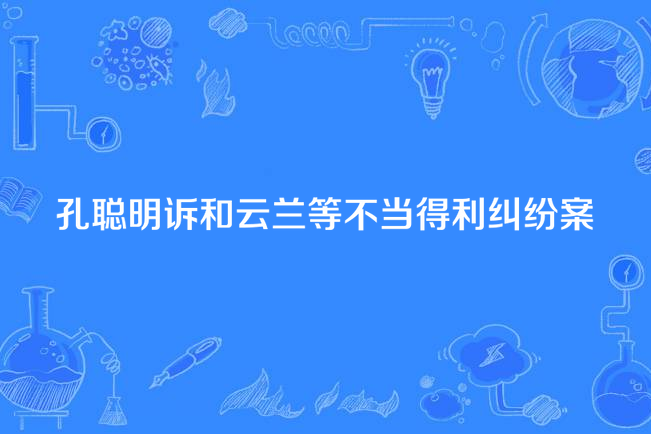 孔聪明诉和云兰等不当得利纠纷案